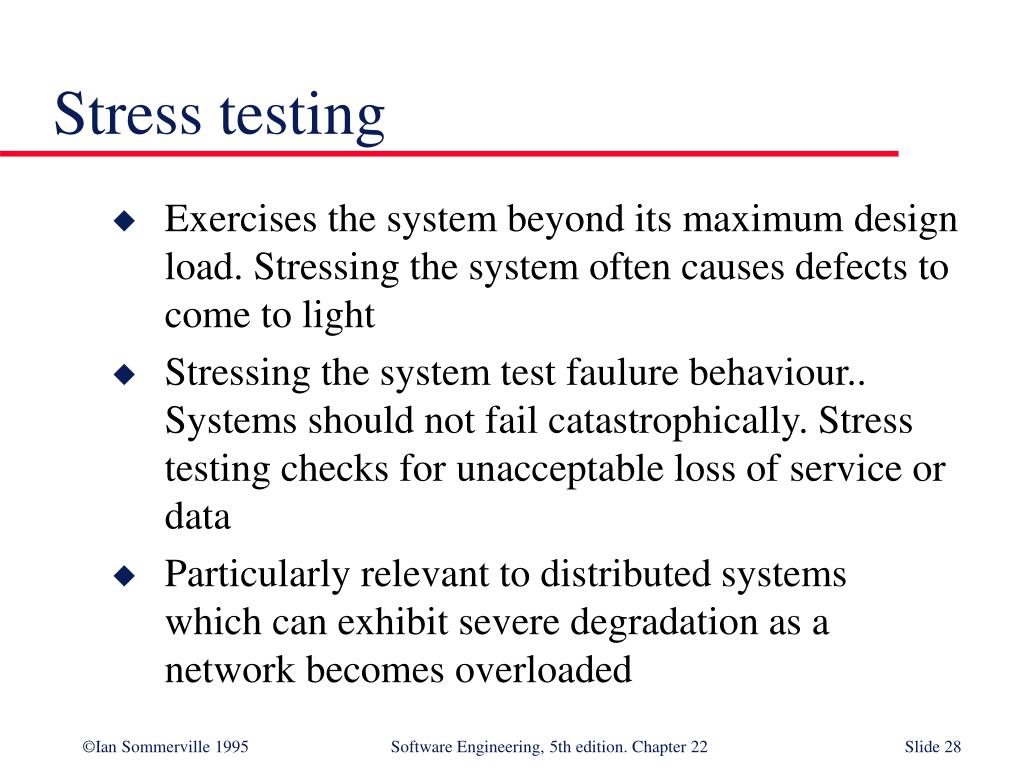 Stress testing

◆ Exercises the system beyond its maximum design load. Stressing the system often causes defects to come to light

◆ Stressing the system test faulure behaviour.. Systems should not fail catastrophically. Stress testing checks for unacceptable loss of service or data

◆ Particularly relevant to distributed systems which can exhibit severe degradation as a network becomes overloaded

©Ian Sommerville 1995 Software Engineering, 5th edition. Chapter 22 Slide 28